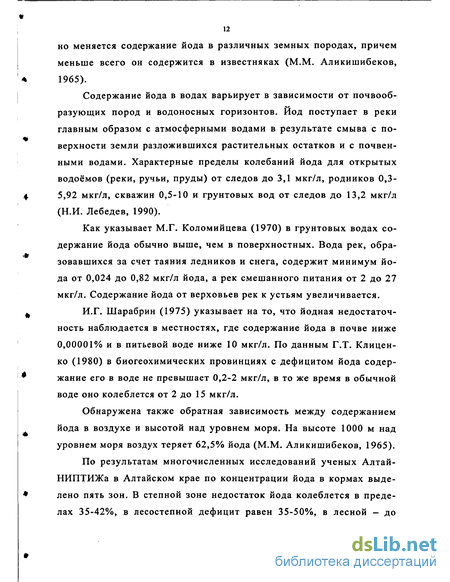 12

но меняется содержание йода в различных земных породах, причем меньше всего он содержится в известняках (М.М. Аликишибеков, 1965).

Содержание йода в водах варьирует в зависимости от почвообразующих пород и водоносных горизонтов. Йод поступает в реки главным образом с атмосферными водами в результате смыва с поверхности земли разложившихся растительных остатков и с почвенными водами. Характерные пределы колебаний йода для открытых водоёмов (реки, ручьи, пруды) от следов до 3,1 мкг/л, родников 0,3-5,92 мкг/л, скважин 0,5-10 и грунтовых вод от следов до 13,2 мкг/л (Н.И. Лебедев, 1990).

Как указывает М.Г. Коломийцева (1970) в грунтовых водах содержание йода обычно выше, чем в поверхностных. Вода рек, образовавшихся за счет таяния ледников и снега, содержит минимум йода от 0,024 до 0,82 мкг/л йода, а рек смешанного питания от 2 до 27 мкг/л. Содержание йода от верховьев рек к устьям увеличивается.

И.Г. Шарабрин (1975) указывает на то, что йодная недостаточность наблюдается в местностях, где содержание йода в почве ниже 0,00001% и в питьевой воде ниже 10 мкг/л. По данным Г.Т. Клиценко (1980) в биогеохимических провинциях с дефицитом йода содержание его в воде не превышает 0,2-2 мкг/л, в то же время в обычной воде оно колеблется от 2 до 15 мкг/л.

Обнаружена также обратная зависимость между содержанием йода в воздухе и высотой над уровнем моря. На высоте 1000 м над уровнем моря воздух теряет 62,5% йода (М.М. Аликишибеков, 1965).

По результатам многочисленных исследований ученых АлтайНИПТИЖа в Алтайском крае по концентрации йода в кормах выделено пять зон. В степной зоне недостаток йода колеблется в пределах 35-42%, в лесостепной дефицит равен 35-50%, в лесной – до

dsLib.net
библиотека диссертаций